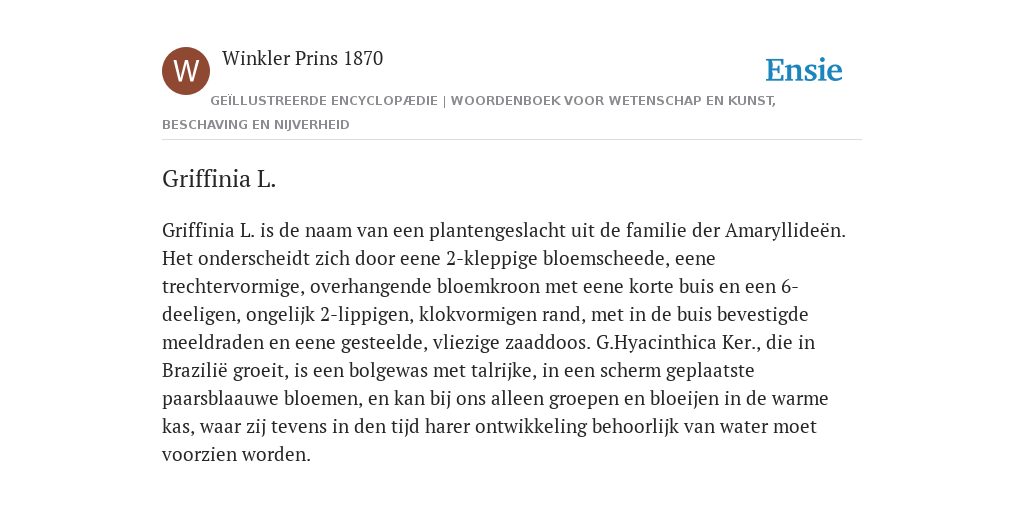 W

Winkler Prins 1870

Ensie

GEÏLLUSTREERDE ENCYCLOPÆDIE | WOORDENBOEK VOOR WETENSCHAP EN KUNST, BESCHAVING EN NIJVERHEID

Griffinia L.

Griffinia L. is de naam van een plantengeslacht uit de familie der Amaryllideën. Het onderscheidt zich door eene 2-kleppige bloemscheede, eene trechtervormige, overhangende bloemkroon met eene korte buis en een 6-deeligen, ongelijk 2-lippigen, klokvormigen rand, met in de buis bevestigde meeldraden en eene gesteelde, vliezige zaaddoos. G.Hyacinthica Ker., die in Brazilië groeit, is een bolgewas met talrijke, in een scherm geplaatste paarsblaauwe bloemen, en kan bij ons alleen groepen en bloeijen in de warme kas, waar zij tevens in den tijd harer ontwikkeling behoorlijk van water moet voorzien worden.